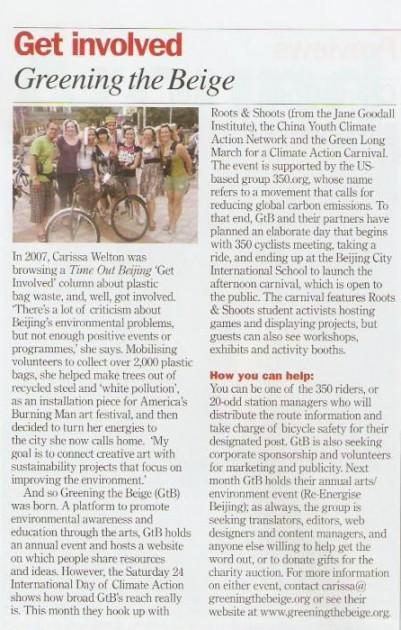 Get involved

Greening the Beige

In 2007, Carissa Welton was browsing a Time Out Beijing 'Get Involved' column about plastic bag waste, and, well, got involved. 'There's a lot of criticism about Beijing's environmental problems, but not enough positive events or programmes,' she says. Mobilising volunteers to collect over 2,000 plastic bags, she helped make trees out of recycled steel and 'white pollution', as an installation piece for America's Burning Man art festival, and then decided to turn her energies to the city she now calls home. 'My goal is to connect creative art with sustainability projects that focus on improving the environment.'

And so Greening the Beige (GtB) was born. A platform to promote environmental awareness and education through the arts, GtB holds an annual event and hosts a website on which people share resources and ideas. However, the Saturday 24 International Day of Climate Action shows how broad GtB's reach really is. This month they hook up with Roots & Shoots (from the Jane Goodall Institute), the China Youth Climate Action Network and the Green Long March for a Climate Action Carnival. The event is supported by the US-based group 350.org, whose name refers to a movement that calls for reducing global carbon emissions. To that end, GtB and their partners have planned an elaborate day that begins with 350 cyclists meeting, taking a ride, and ending up at the Beijing City International School to launch the afternoon carnival, which is open to the public. The carnival features Roots & Shoots student activists hosting games and displaying projects, but guests can also see workshops, exhibits and activity booths.

How you can help:

You can be one of the 350 riders, or 20-odd station managers who will distribute the route information and take charge of bicycle safety for their designated post. GtB is also seeking corporate sponsorship and volunteers for marketing and publicity. Next month GtB holds their annual arts/environment event (Re-Energise Beijing); as always, the group is seeking translators, editors, web designers and content managers, and anyone else willing to help get the word out, or to donate gifts for the charity auction. For more information on either event, contact carissa@greeningthebeige.org or see their website at www.greeningthebeige.org.